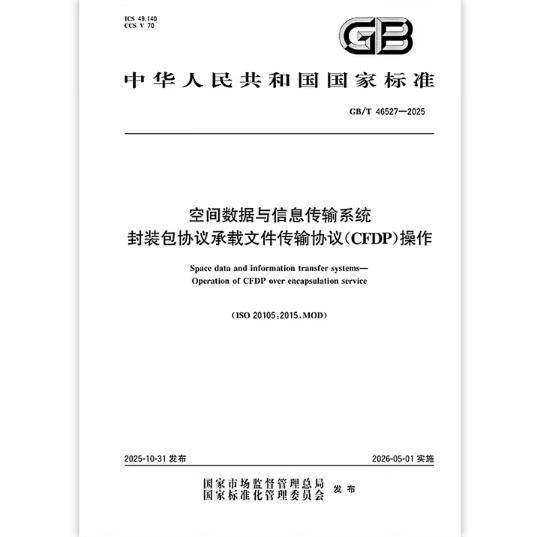 ICS 49.140
CCS V 70

GB

中华人民共和国国家标准

GB/T 46527—2025

空间数据与信息传输系统
封装包协议承载文件传输协议(CFDP)操作

Space data and information transfer systems—
Operation of CFDP over encapsulation service

(ISO 20105:2015,MOD)

2025-10-31 发布

2026-05-01 实施

国家市场监督管理总局
国家标准化管理委员会 发布